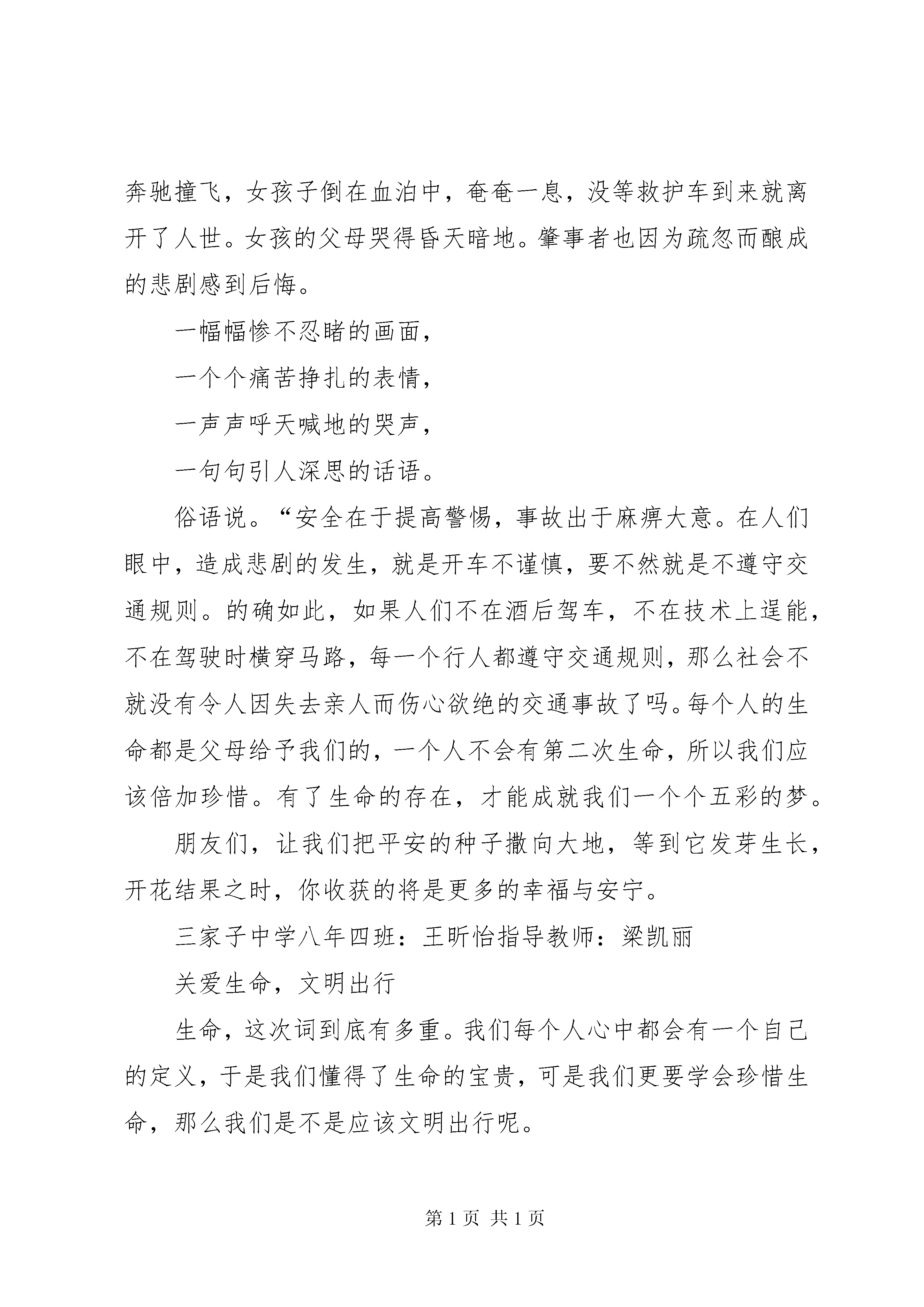 奔驰撞飞，女孩子倒在血泊中，奄奄一息，没等救护车到来就离开了人世。女孩的父母哭得昏天暗地。肇事者也因为疏忽而酿成的悲剧感到后悔。

一幅幅惨不忍睹的画面，

一个个痛苦挣扎的表情，

一声声呼天喊地的哭声，

一句句引人深思的话语。

俗语说。“安全在于提高警惕，事故出于麻痹大意。在人们眼中，造成悲剧的发生，就是开车不谨慎，要不然就是不遵守交通规则。的确如此，如果人们不在酒后驾车，不在技术上逞能，不在驾驶时横穿马路，每一个行人都遵守交通规则，那么社会不就没有令人因失去亲人而伤心欲绝的交通事故了吗。每个人的生命都是父母给予我们的，一个人不会有第二次生命，所以我们应该倍加珍惜。有了生命的存在，才能成就我们一个个五彩的梦。

朋友们，让我们把平安的种子撒向大地，等到它发芽生长，开花结果之时，你收获的将是更多的幸福与安宁。

三家子中学八年四班：王昕怡指导教师：梁凯丽

关爱生命，文明出行

生命，这次词到底有多重。我们每个人心中都会有一个自己的定义，于是我们懂得了生命的宝贵，可是我们更要学会珍惜生命，那么我们是不是应该文明出行呢。

第 1 页 共 1 页